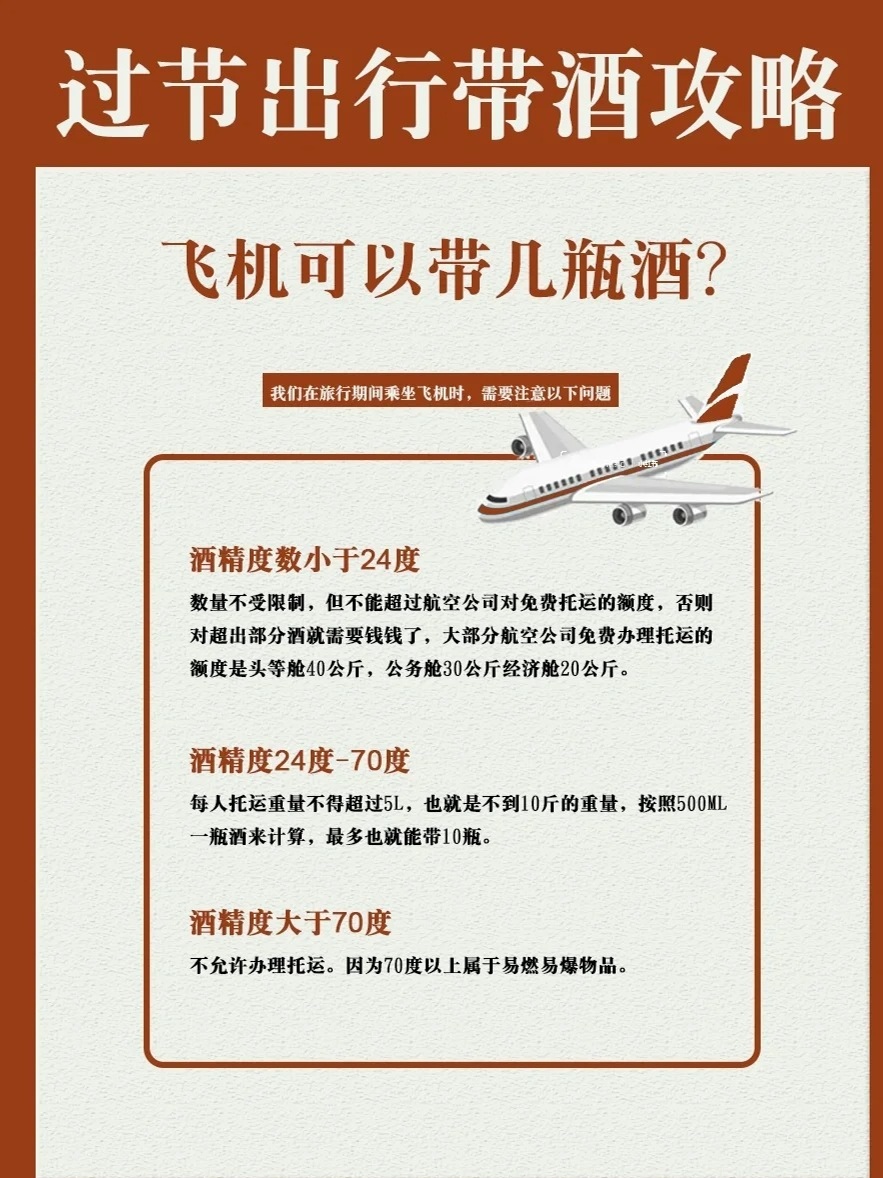 过节出行带酒攻略

飞机可以带几瓶酒?

我们在旅行期间乘坐飞机时，需要注意以下问题

酒精度数小于24度

数量不受限制，但不能超过航空公司对免费托运的额度，否则对超出部分酒就需要钱钱了，大部分航空公司免费办理托运的额度是头等舱40公斤，公务舱30公斤经济舱20公斤。

酒精度24度-70度

每人托运重量不得超过5L，也就是不到10斤的重量，按照500ML一瓶酒来计算，最多也就能带10瓶。

酒精度大于70度

不允许办理托运。因为70度以上属于易燃易爆物品。